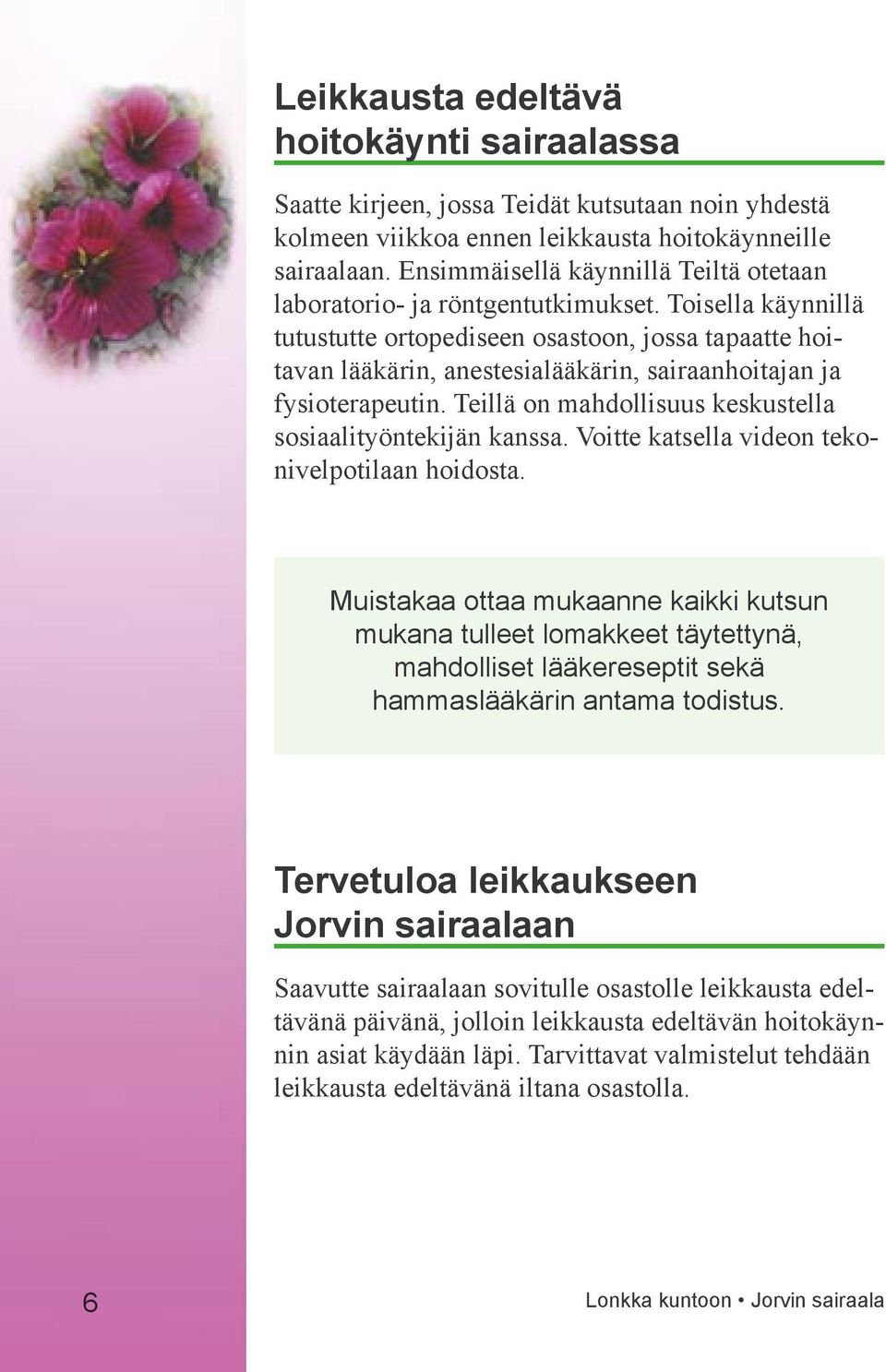 Leikkausta edeltävä hoitokäynti sairaalassa

Saatte kirjeen, jossa Teidät kutsutaan noin yhdestä kolmeen viikkoa ennen leikkausta hoitokäynneille sairaalaan. Ensimmäisellä käynnillä Teiltä otetaan laboratorio- ja röntgentutkimukset. Toisella käynnillä tutustutte ortopediseen osastoon, jossa tapaatte hoitavan lääkärin, anestesialääkärin, sairaanhoitajan ja fysioterapeutin. Teillä on mahdollisuus keskustella sosiaalityöntekijän kanssa. Voitte katsella videon tekonivelpotilaan hoidosta.

Muistakaa ottaa mukaanne kaikki kutsun mukana tulleet lomakkeet täytettynä, mahdolliset lääkereseptit sekä hammaslääkärin antama todistus.

Tervetuloa leikkaukseen Jorvin sairaalaan

Saavutte sairaalaan sovitulle osastolle leikkausta edeltävänä päivänä, jolloin leikkausta edeltävän hoitokäynnin asiat käydään läpi. Tarvittavat valmistelut tehdään leikkausta edeltävänä iltana osastolla.

6

Lonkka kuntoon • Jorvin sairaala